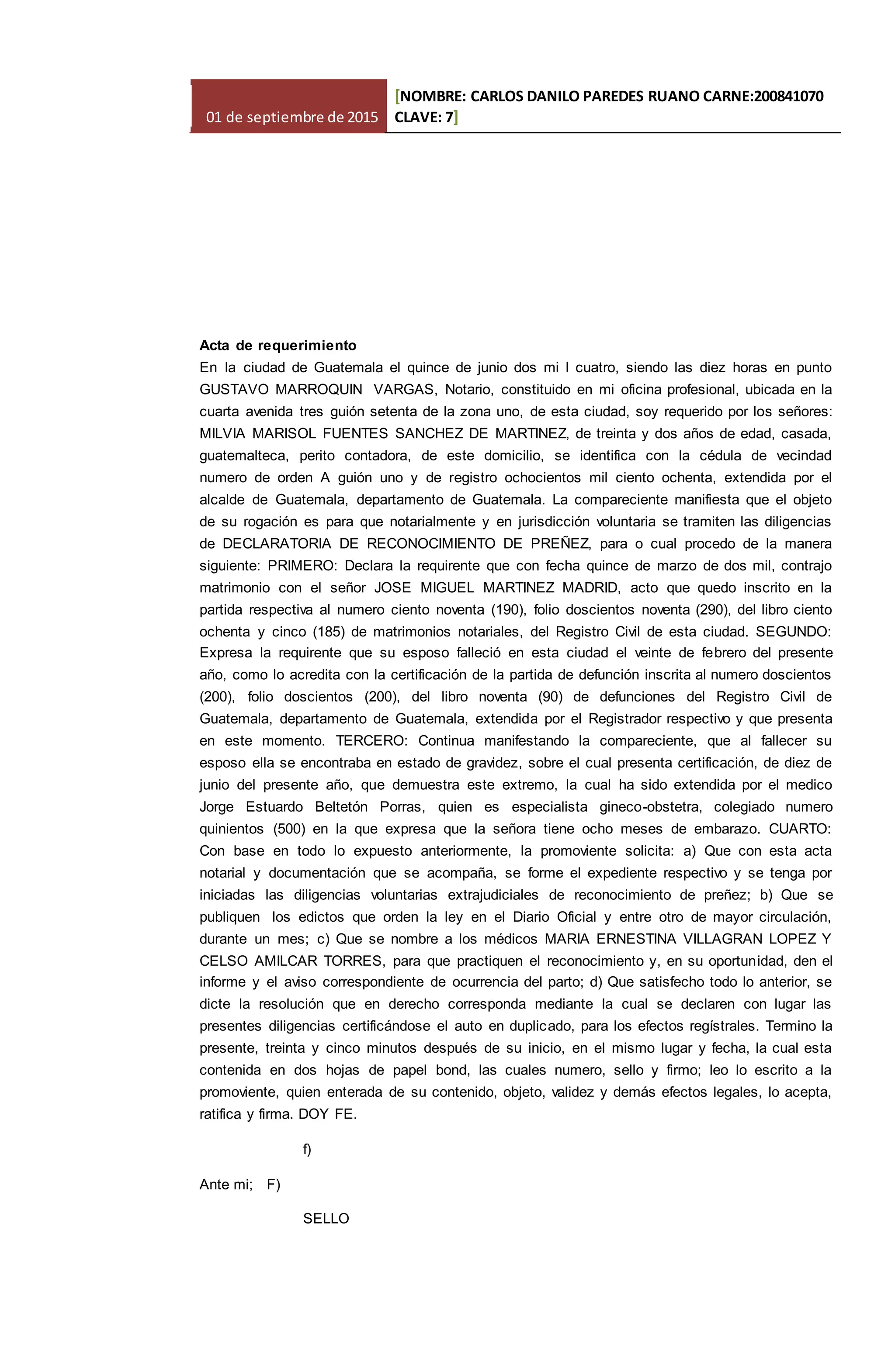 01 de septiembre de 2015

[NOMBRE: CARLOS DANILO PAREDES RUANO CARNE:200841070 CLAVE: 7]

Acta de requerimiento
En la ciudad de Guatemala el quince de junio dos mi l cuatro, siendo las diez horas en punto GUSTAVO MARROQUIN VARGAS, Notario, constituido en mi oficina profesional, ubicada en la cuarta avenida tres guión setenta de la zona uno, de esta ciudad, soy requerido por los señores: MILVIA MARISOL FUENTES SANCHEZ DE MARTINEZ, de treinta y dos años de edad, casada, guatemalteca, perito contadora, de este domicilio, se identifica con la cédula de vecindad numero de orden A guión uno y de registro ochocientos mil ciento ochenta, extendida por el alcalde de Guatemala, departamento de Guatemala. La compareciente manifiesta que el objeto de su rogación es para que notarialmente y en jurisdicción voluntaria se tramiten las diligencias de DECLARATORIA DE RECONOCIMIENTO DE PREÑEZ, para o cual procedo de la manera siguiente: PRIMERO: Declara la requirente que con fecha quince de marzo de dos mil, contrajo matrimonio con el señor JOSE MIGUEL MARTINEZ MADRID, acto que quedo inscrito en la partida respectiva al numero ciento noventa (190), folio doscientos noventa (290), del libro ciento ochenta y cinco (185) de matrimonios notariales, del Registro Civil de esta ciudad. SEGUNDO: Expresa la requirente que su esposo falleció en esta ciudad el veinte de febrero del presente año, como lo acredita con la certificación de la partida de defunción inscrita al numero doscientos (200), folio doscientos (200), del libro noventa (90) de defunciones del Registro Civil de Guatemala, departamento de Guatemala, extendida por el Registrador respectivo y que presenta en este momento. TERCERO: Continua manifestando la compareciente, que al fallecer su esposo ella se encontraba en estado de gravidez, sobre el cual presenta certificación, de diez de junio del presente año, que demuestra este extremo, la cual ha sido extendida por el medico Jorge Estuardo Beltetón Porras, quien es especialista gineco-obstetra, colegiado numero quinientos (500) en la que expresa que la señora tiene ocho meses de embarazo. CUARTO: Con base en todo lo expuesto anteriormente, la promoviente solicita: a) Que con esta acta notarial y documentación que se acompaña, se forme el expediente respectivo y se tenga por iniciadas las diligencias voluntarias extrajudiciales de reconocimiento de preñez; b) Que se publiquen los edictos que orden la ley en el Diario Oficial y entre otro de mayor circulación, durante un mes; c) Que se nombre a los médicos MARIA ERNESTINA VILLAGRAN LOPEZ Y CELSO AMILCAR TORRES, para que practiquen el reconocimiento y, en su oportunidad, den el informe y el aviso correspondiente de ocurrencia del parto; d) Que satisfecho todo lo anterior, se dicte la resolución que en derecho corresponda mediante la cual se declaren con lugar las presentes diligencias certificándose el auto en duplicado, para los efectos regístrales. Termino la presente, treinta y cinco minutos después de su inicio, en el mismo lugar y fecha, la cual esta contenida en dos hojas de papel bond, las cuales numero, sello y firmo; leo lo escrito a la promoviente, quien enterada de su contenido, objeto, validez y demás efectos legales, lo acepta, ratifica y firma. DOY FE.

f)

Ante mi; F)

SELLO